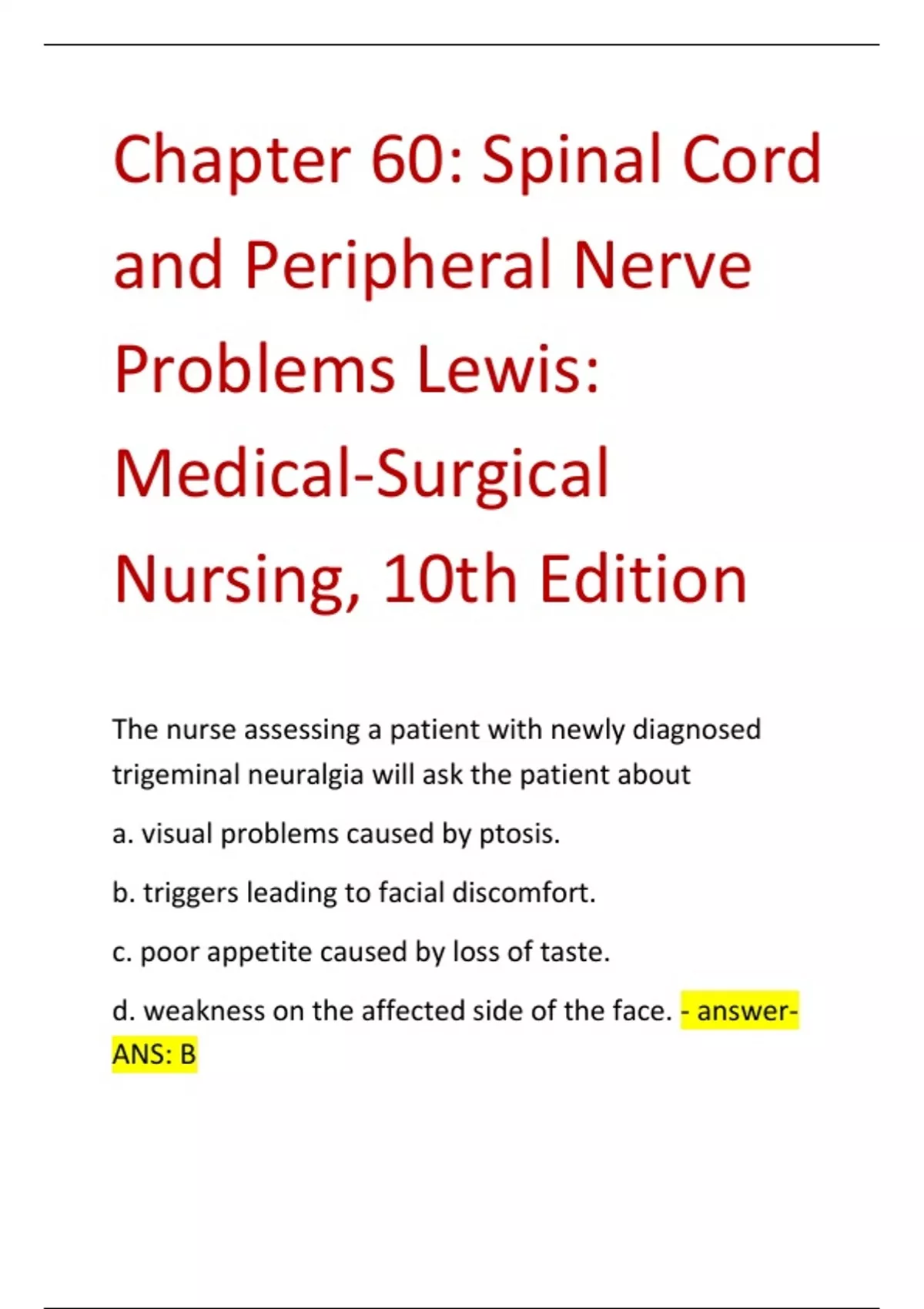 Chapter 60: Spinal Cord and Peripheral Nerve Problems Lewis: Medical-Surgical Nursing, 10th Edition

The nurse assessing a patient with newly diagnosed trigeminal neuralgia will ask the patient about

a. visual problems caused by ptosis.

b. triggers leading to facial discomfort.

c. poor appetite caused by loss of taste.

d. weakness on the affected side of the face. - answer-ANS: B